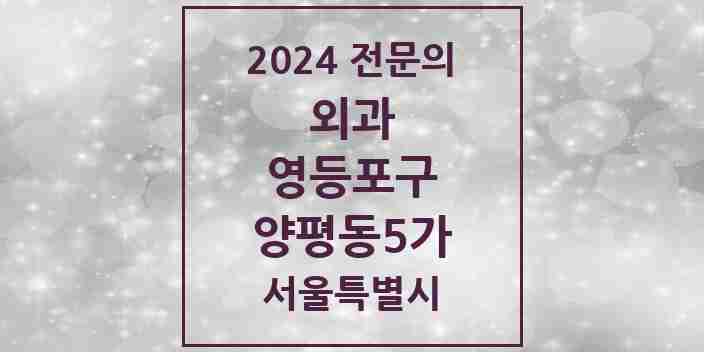 2024 전문의
외과
영등포구
양평동5가
서울특별시